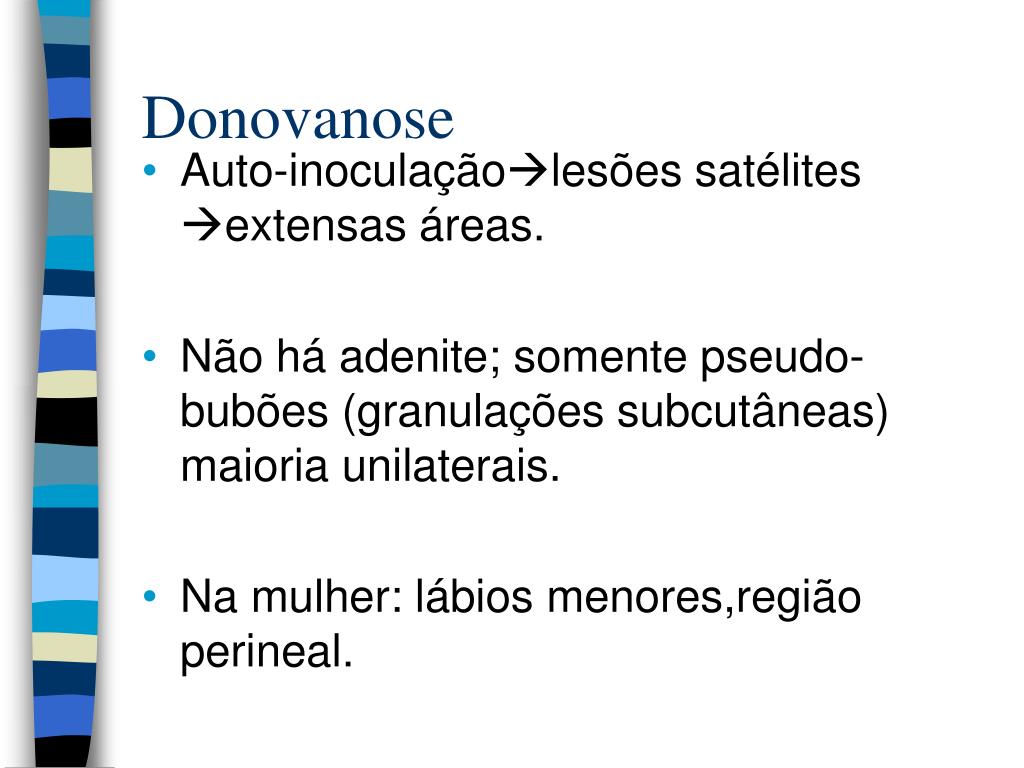 Donovanose

• Auto-inoculação→lesões satélites →extensas áreas.

• Não há adenite; somente pseudo-bubões (granulações subcutâneas) maioria unilaterais.

• Na mulher: lábios menores,região perineal.